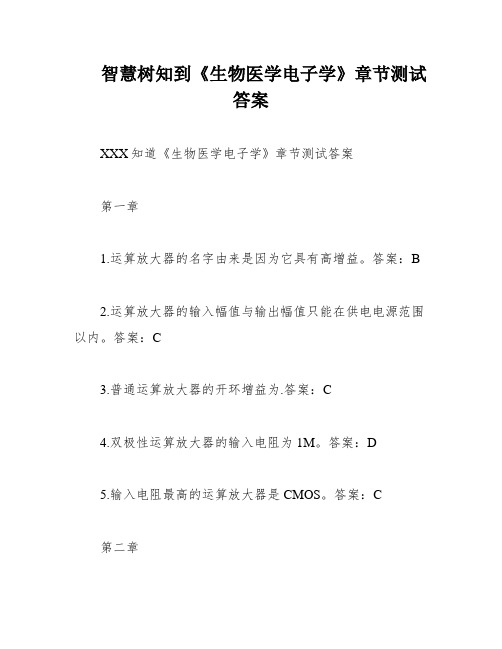 智慧树知到《生物医学电子学》章节测试答案

XXX知道《生物医学电子学》章节测试答案

第一章

1.运算放大器的名字由来是因为它具有高增益。答案：B

2.运算放大器的输入幅值与输出幅值只能在供电电源范围以内。答案：C

3.普通运算放大器的开环增益为.答案：C

4.双极性运算放大器的输入电阻为1M。答案：D

5.输入电阻最高的运算放大器是CMOS。答案：C

第二章